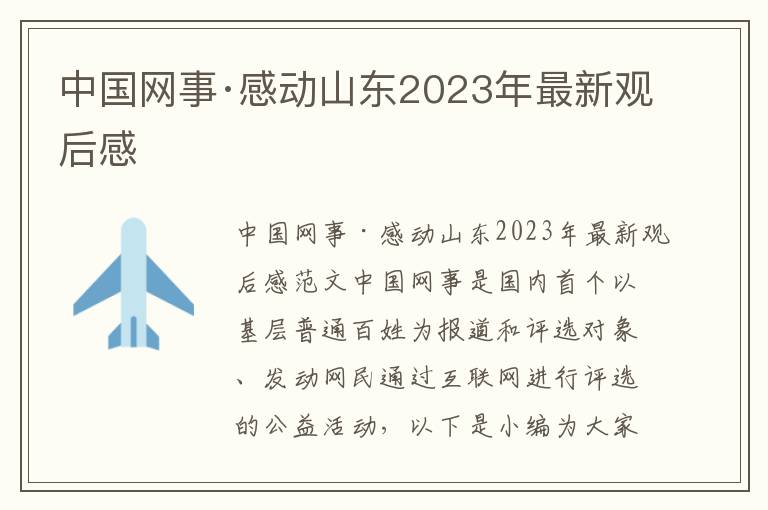 中国网事·感动山东2023年最新观后感

中国网事·感动山东2023年最新观后感范文中国网事是国内首个以基层普通百姓为报道和评选对象、发动网民通过互联网进行评选的公益活动，以下是小编为大家